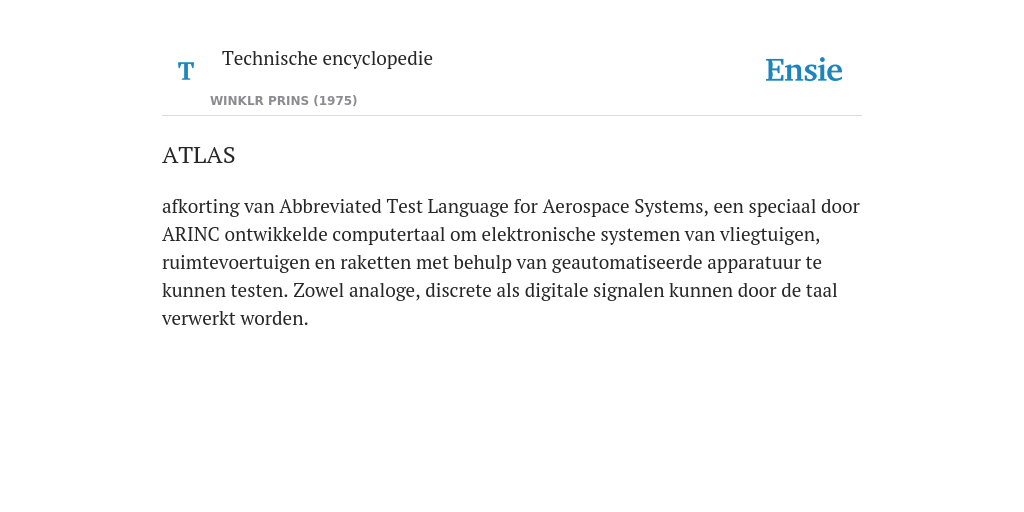 T

Technische encyclopedie

WINKLR PRINS (1975)

Ensie

ATLAS

afkorting van Abbreviated Test Language for Aerospace Systems, een speciaal door ARINC ontwikkelde computertaal om elektronische systemen van vliegtuigen, ruimtevoertuigen en raketten met behulp van geautomatiseerde apparatuur te kunnen testen. Zowel analoge, discrete als digitale signalen kunnen door de taal verwerkt worden.